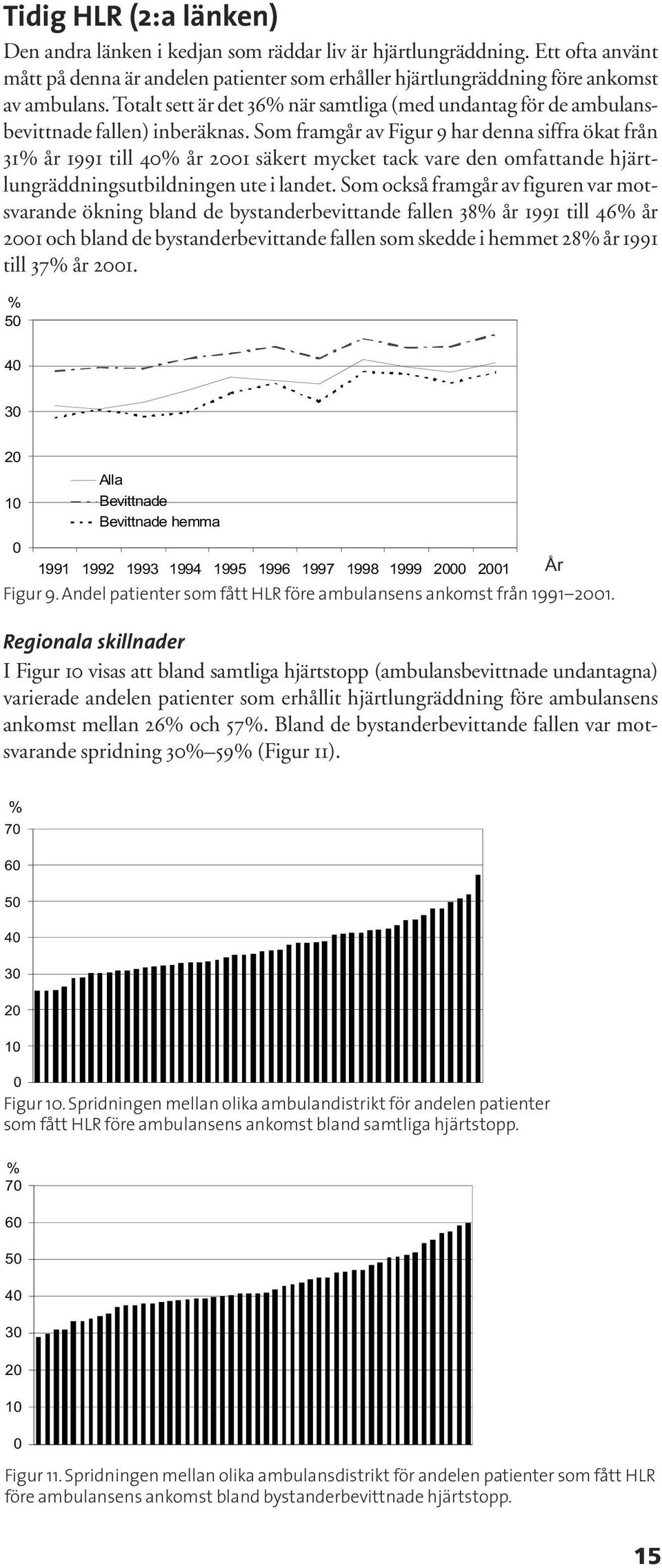 Tidig HLR (2:a länken)

Den andra länken i kedjan som räddar liv är hjärtlungräddning. Ett ofta använt mått på denna är andelen patienter som erhåller hjärtlungräddning före ankomst av ambulans. Totalt sett är det 36% när samtliga (med undantag för de ambulansbevittnade fallen) inberäknas. Som framgår av Figur 9 har denna siffra ökat från 31% år 1991 till 40% år 2001 säkert mycket tack vare den omfattande hjärtlungräddningsutbildningen ute i landet. Som också framgår av figuren var motsvarande ökning bland de bystanderbevittande fallen 38% år 1991 till 46% år 2001 och bland de bystanderbevittande fallen som skedde i hemmet 28% år 1991 till 37% år 2001.

%
50
40
30
20
10
0
Alla
Bevittnade
Bevittnade hemma
1991 1992 1993 1994 1995 1996 1997 1998 1999 2000 2001 År

Figur 9. Andel patienter som fått HLR före ambulansens ankomst från 1991–2001.

Regionala skillnader

I Figur 10 visas att bland samtliga hjärtstopp (ambulansbevittnade undantagna) varierade andelen patienter som erhållit hjärtlungräddning före ambulansens ankomst mellan 26% och 57%. Bland de bystanderbevittande fallen var motsvarande spridning 30%–59% (Figur 11).

%
70
60
50
40
30
20
10
0

Figur 10. Spridningen mellan olika ambulandistrikt för andelen patienter som fått HLR före ambulansens ankomst bland samtliga hjärtstopp.

%
70
60
50
40
30
20
10
0

Figur 11. Spridningen mellan olika ambulansdistrikt för andelen patienter som fått HLR före ambulansens ankomst bland bystanderbevittnade hjärtstopp.

15